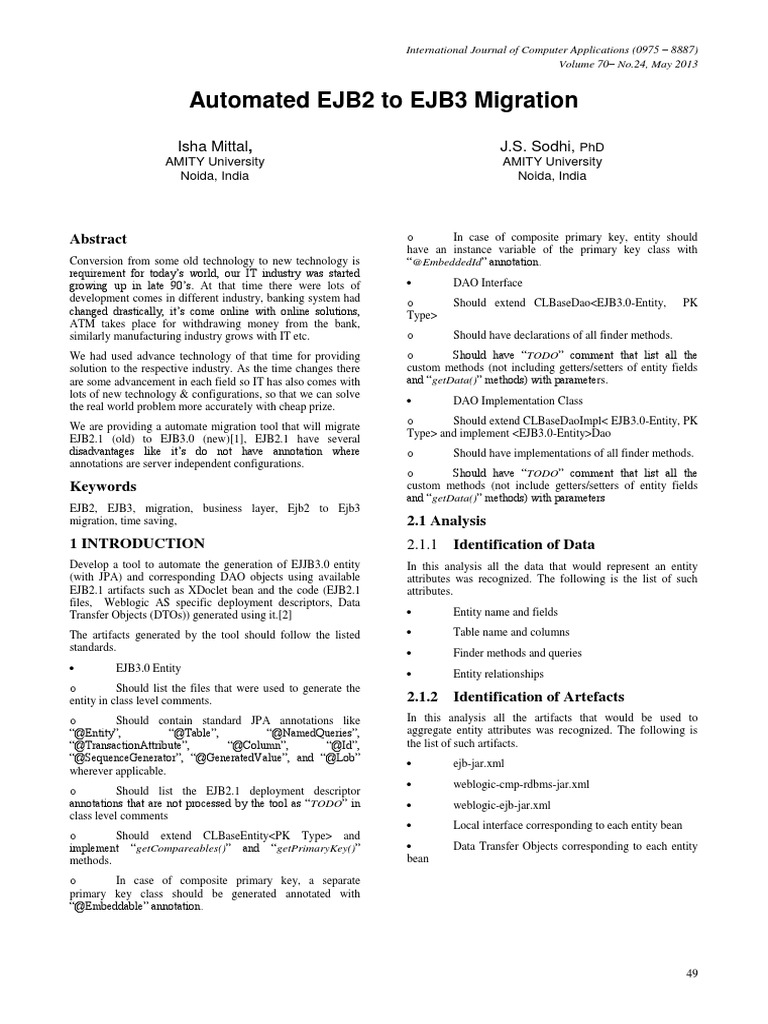 International Journal of Computer Applications (0975 – 8887)
Volume 70– No.24, May 2013

Automated EJB2 to EJB3 Migration

Isha Mittal,
AMITY University
Noida, India

J.S. Sodhi, PhD
AMITY University
Noida, India

Abstract

Conversion from some old technology to new technology is requirement for today's world, our IT industry was started growing up in late 90's. At that time there were lots of development comes in different industry, banking system had changed drastically, it's come online with online solutions, ATM takes place for withdrawing money from the bank, similarly manufacturing industry grows with IT etc.

We had used advance technology of that time for providing solution to the respective industry. As the time changes there are some advancement in each field so IT has also comes with lots of new technology & configurations, so that we can solve the real world problem more accurately with cheap prize.

We are providing a automate migration tool that will migrate EJB2.1 (old) to EJB3.0 (new)[1], EJB2.1 have several disadvantages like it's do not have annotation where annotations are server independent configurations.

Keywords

EJB2, EJB3, migration, business layer, Ejb2 to Ejb3 migration, time saving,

1 INTRODUCTION

Develop a tool to automate the generation of EJJB3.0 entity (with JPA) and corresponding DAO objects using available EJB2.1 artifacts such as XDoclet bean and the code (EJB2.1 files, Weblogic AS specific deployment descriptors, Data Transfer Objects (DTOs)) generated using it.[2]

The artifacts generated by the tool should follow the listed standards.

• EJB3.0 Entity

o Should list the files that were used to generate the entity in class level comments.

o Should contain standard JPA annotations like "@Entity", "@Table", "@NamedQueries", "@TransactionAttribute", "@Column", "@Id", "@SequenceGenerator", "@GeneratedValue", and "@Lob" wherever applicable.

o Should list the EJB2.1 deployment descriptor annotations that are not processed by the tool as "TODO" in class level comments

o Should extend CLBaseEntity<PK Type> and implement "getCompareables()" and "getPrimaryKey()" methods.

o In case of composite primary key, a separate primary key class should be generated annotated with "@Embeddable" annotation.

o In case of composite primary key, entity should have an instance variable of the primary key class with "@EmbeddedId" annotation.

• DAO Interface

o Should extend CLBaseDao<EJB3.0-Entity, PK Type>

o Should have declarations of all finder methods.

o Should have "TODO" comment that list all the custom methods (not including getters/setters of entity fields and "getData()" methods) with parameters.

• DAO Implementation Class

o Should extend CLBaseDaoImpl< EJB3.0-Entity, PK Type> and implement <EJB3.0-Entity>Dao

o Should have implementations of all finder methods.

o Should have "TODO" comment that list all the custom methods (not include getters/setters of entity fields and "getData()" methods) with parameters

2.1 Analysis

2.1.1 Identification of Data

In this analysis all the data that would represent an entity attributes was recognized. The following is the list of such attributes.

• Entity name and fields

• Table name and columns

• Finder methods and queries

• Entity relationships

2.1.2 Identification of Artefacts

In this analysis all the artifacts that would be used to aggregate entity attributes was recognized. The following is the list of such artifacts.

• ejb-jar.xml

• weblogic-cmp-rdbms-jar.xml

• weblogic-ejb-jar.xml

• Local interface corresponding to each entity bean

• Data Transfer Objects corresponding to each entity bean

49